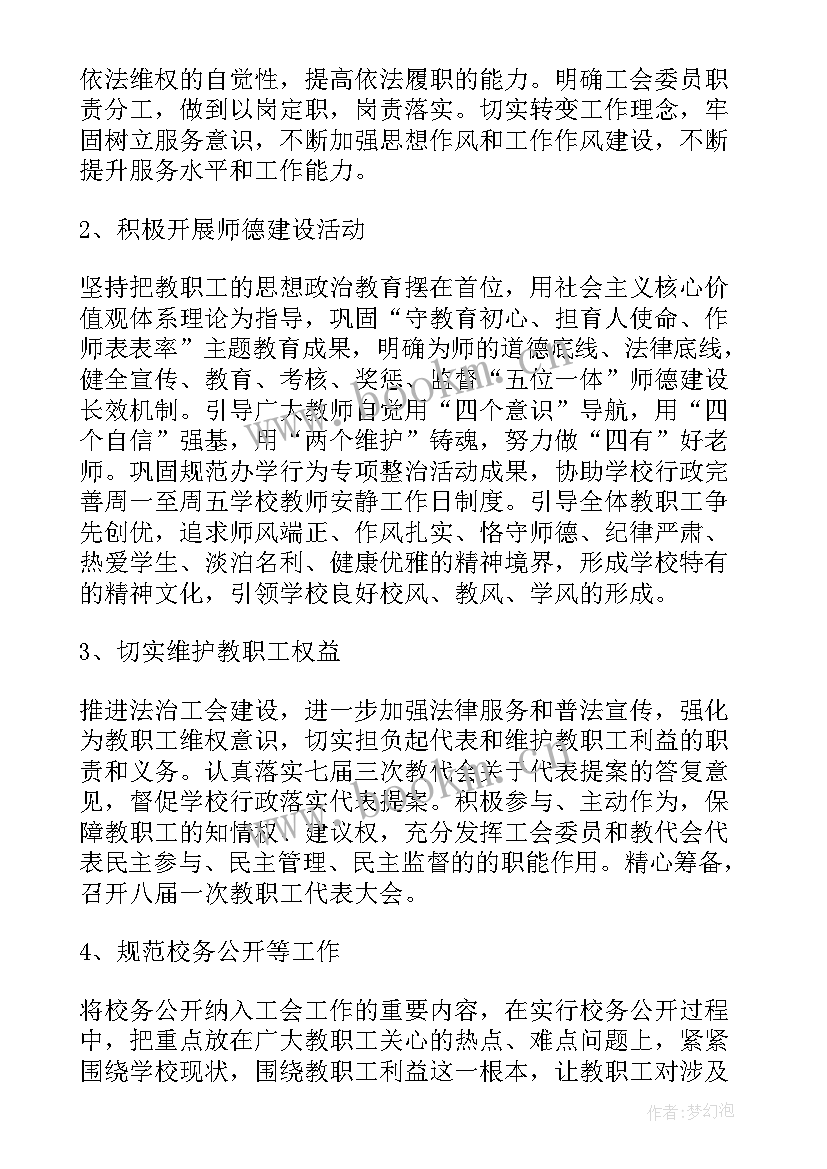 依法维权的自觉性，提高依法履职的能力。明确工会委员职责分工，做到以岗定职，岗责落实。切实转变工作理念，牢固树立服务意识，不断加强思想作风和工作作风建设，不断提升服务水平和工作能力。

2、积极开展师德建设活动

坚持把教职工的思想政治教育摆在首位，用社会主义核心价值观体系理论为指导，巩固“守教育初心、担育人使命、作师表表率”主题教育成果，明确为师的道德底线、法律底线，健全宣传、教育、考核、奖惩、监督“五位一体”师德建设长效机制。引导广大教师自觉用“四个意识”导航，用“四个自信”强基，用“两个维护”铸魂，努力做“四有”好老师。巩固规范办学行为专项整治活动成果，协助学校行政完善周一至周五学校教师安静工作日制度。引导全体教职工争先创优，追求师风端正、作风扎实、恪守师德、纪律严肃、热爱学生、淡泊名利、健康优雅的精神境界，形成学校特有的精神文化，引领学校良好校风、教风、学风的形成。

3、切实维护教职工权益

推进法治工会建设，进一步加强法律服务和普法宣传，强化为教职工维权意识，切实担负起代表和维护教职工利益的职责和义务。认真落实七届三次教代会关于代表提案的答复意见，督促学校行政落实代表提案。积极参与、主动作为，保障教职工的知情权、建议权，充分发挥工会委员和教代会代表民主参与、民主管理、民主监督的的职能作用。精心筹备，召开八届一次教职工代表大会。

4、规范校务公开等工作

将校务公开纳入工会工作的重要内容，在实行校务公开过程中，把重点放在广大教职工关心的热点、难点问题上，紧紧围绕学校现状，围绕教职工利益这一根本，让教职工对涉及

作者：梦幻泡